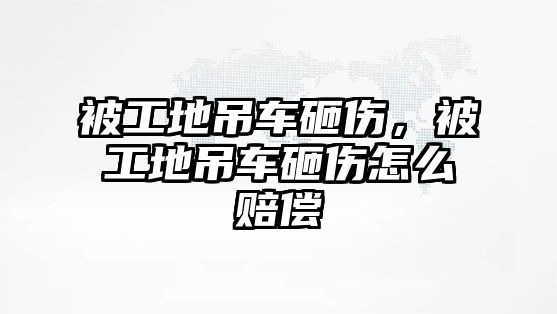 被工地吊车砸伤，被工地吊车砸伤怎么赔偿